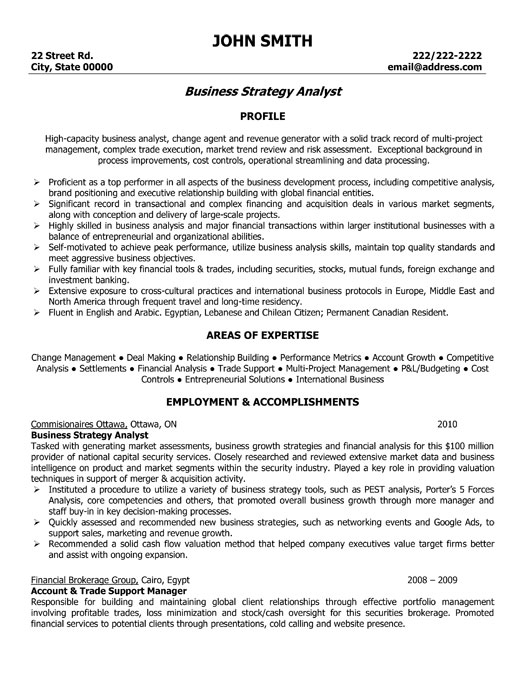 JOHN SMITH

22 Street Rd.
City, State 00000

222/222-2222
email@address.com

Business Strategy Analyst

PROFILE

High-capacity business analyst, change agent and revenue generator with a solid track record of multi-project management, complex trade execution, market trend review and risk assessment. Exceptional background in process improvements, cost controls, operational streamlining and data processing.

➢ Proficient as a top performer in all aspects of the business development process, including competitive analysis, brand positioning and executive relationship building with global financial entities.
➢ Significant record in transactional and complex financing and acquisition deals in various market segments, along with conception and delivery of large-scale projects.
➢ Highly skilled in business analysis and major financial transactions within larger institutional businesses with a balance of entrepreneurial and organizational abilities.
➢ Self-motivated to achieve peak performance, utilize business analysis skills, maintain top quality standards and meet aggressive business objectives.
➢ Fully familiar with key financial tools & trades, including securities, stocks, mutual funds, foreign exchange and investment banking.
➢ Extensive exposure to cross-cultural practices and international business protocols in Europe, Middle East and North America through frequent travel and long-time residency.
➢ Fluent in English and Arabic. Egyptian, Lebanese and Chilean Citizen; Permanent Canadian Resident.

AREAS OF EXPERTISE

Change Management ● Deal Making ● Relationship Building ● Performance Metrics ● Account Growth ● Competitive Analysis ● Settlements ● Financial Analysis ● Trade Support ● Multi-Project Management ● P&L/Budgeting ● Cost Controls ● Entrepreneurial Solutions ● International Business

EMPLOYMENT & ACCOMPLISHMENTS

Commisionaires Ottawa, Ottawa, ON 2010
Business Strategy Analyst
Tasked with generating market assessments, business growth strategies and financial analysis for this $100 million provider of national capital security services. Closely researched and reviewed extensive market data and business intelligence on product and market segments within the security industry. Played a key role in providing valuation techniques in support of merger & acquisition activity.
➢ Instituted a procedure to utilize a variety of business strategy tools, such as PEST analysis, Porter's 5 Forces Analysis, core competencies and others, that promoted overall business growth through more manager and staff buy-in in key decision-making processes.
➢ Quickly assessed and recommended new business strategies, such as networking events and Google Ads, to support sales, marketing and revenue growth.
➢ Recommended a solid cash flow valuation method that helped company executives value target firms better and assist with ongoing expansion.

Financial Brokerage Group, Cairo, Egypt 2008 – 2009
Account & Trade Support Manager
Responsible for building and maintaining global client relationships through effective portfolio management involving profitable trades, loss minimization and stock/cash oversight for this securities brokerage. Promoted financial services to potential clients through presentations, cold calling and website presence.